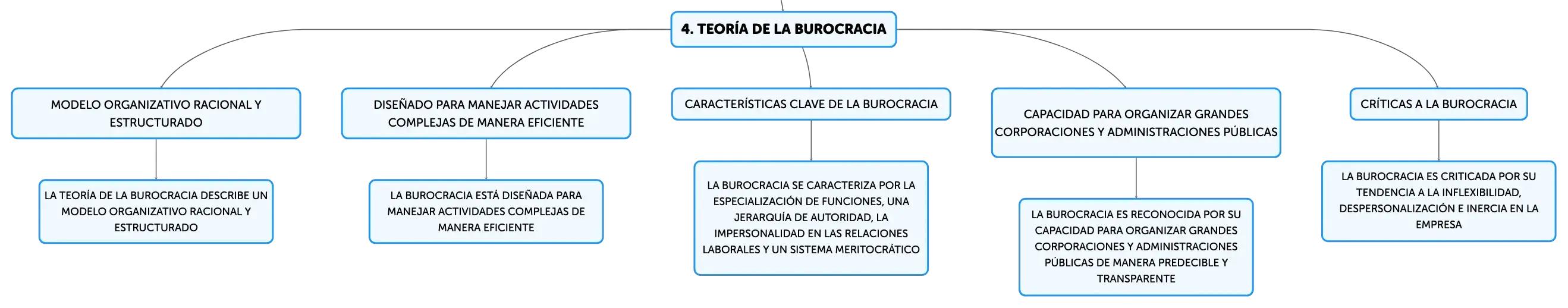 4. TEORÍA DE LA BUROCRACIA

MODELO ORGANIZATIVO RACIONAL Y ESTRUCTURADO

LA TEORÍA DE LA BUROCRACIA DESCRIBE UN MODELO ORGANIZATIVO RACIONAL Y ESTRUCTURADO

DISEÑADO PARA MANEJAR ACTIVIDADES COMPLEJAS DE MANERA EFICIENTE

LA BUROCRACIA ESTÁ DISEÑADA PARA MANEJAR ACTIVIDADES COMPLEJAS DE MANERA EFICIENTE

CARACTERÍSTICAS CLAVE DE LA BUROCRACIA

LA BUROCRACIA SE CARACTERIZA POR LA ESPECIALIZACIÓN DE FUNCIONES, UNA JERARQUÍA DE AUTORIDAD, LA IMPERSONALIDAD EN LAS RELACIONES LABORALES Y UN SISTEMA MERITOCRÁTICO

CAPACIDAD PARA ORGANIZAR GRANDES CORPORACIONES Y ADMINISTRACIONES PÚBLICAS

LA BUROCRACIA ES RECONOCIDA POR SU CAPACIDAD PARA ORGANIZAR GRANDES CORPORACIONES Y ADMINISTRACIONES PÚBLICAS DE MANERA PREDECIBLE Y TRANSPARENTE

CRÍTICAS A LA BUROCRACIA

LA BUROCRACIA ES CRITICADA POR SU TENDENCIA A LA INFLEXIBILIDAD, DESPERSONALIZACIÓN E INERCIA EN LA EMPRESA